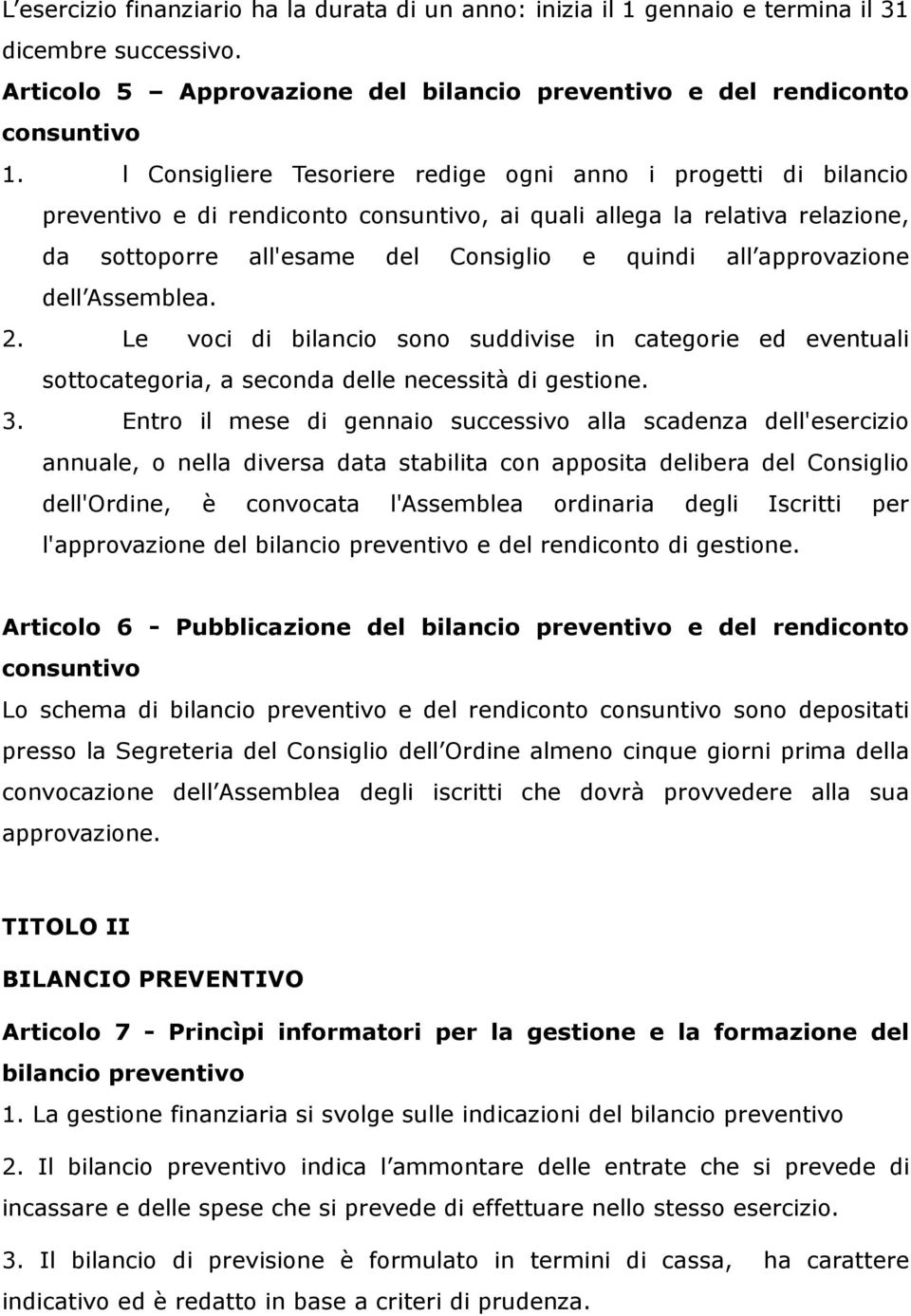 L esercizio finanziario ha la durata di un anno: inizia il 1 gennaio e termina il 31 dicembre successivo.

Articolo 5 – Approvazione del bilancio preventivo e del rendiconto consuntivo

1. l Consigliere Tesoriere redige ogni anno i progetti di bilancio preventivo e di rendiconto consuntivo, ai quali allega la relativa relazione, da sottoporre all'esame del Consiglio e quindi all approvazione dell Assemblea.

2. Le voci di bilancio sono suddivise in categorie ed eventuali sottocategoria, a seconda delle necessità di gestione.

3. Entro il mese di gennaio successivo alla scadenza dell'esercizio annuale, o nella diversa data stabilita con apposita delibera del Consiglio dell'Ordine, è convocata l'Assemblea ordinaria degli Iscritti per l'approvazione del bilancio preventivo e del rendiconto di gestione.

Articolo 6 - Pubblicazione del bilancio preventivo e del rendiconto consuntivo

Lo schema di bilancio preventivo e del rendiconto consuntivo sono depositati presso la Segreteria del Consiglio dell Ordine almeno cinque giorni prima della convocazione dell Assemblea degli iscritti che dovrà provvedere alla sua approvazione.

TITOLO II

BILANCIO PREVENTIVO

Articolo 7 - Princìpi informatori per la gestione e la formazione del bilancio preventivo

1. La gestione finanziaria si svolge sulle indicazioni del bilancio preventivo

2. Il bilancio preventivo indica l ammontare delle entrate che si prevede di incassare e delle spese che si prevede di effettuare nello stesso esercizio.

3. Il bilancio di previsione è formulato in termini di cassa, ha carattere indicativo ed è redatto in base a criteri di prudenza.